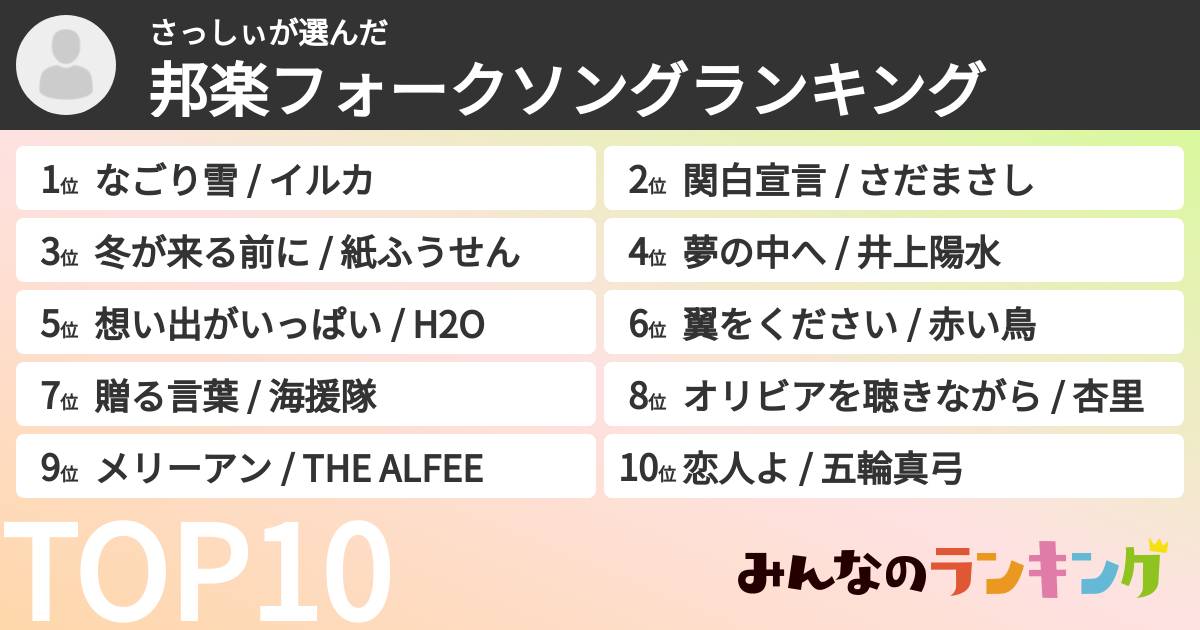 さっしぃが選んだ
邦楽フォークソングランキング

1位 なごり雪 / イルカ
2位 関白宣言 / さだまさし
3位 冬が来る前に / 紙ふうせん
4位 夢の中へ / 井上陽水
5位 想い出がいっぱい / H2O
6位 翼をください / 赤い鳥
7位 贈る言葉 / 海援隊
8位 オリビアを聴きながら / 杏里
9位 メリーアン / THE ALFEE
10位 恋人よ / 五輪真弓

TOP10

みんなのランキング